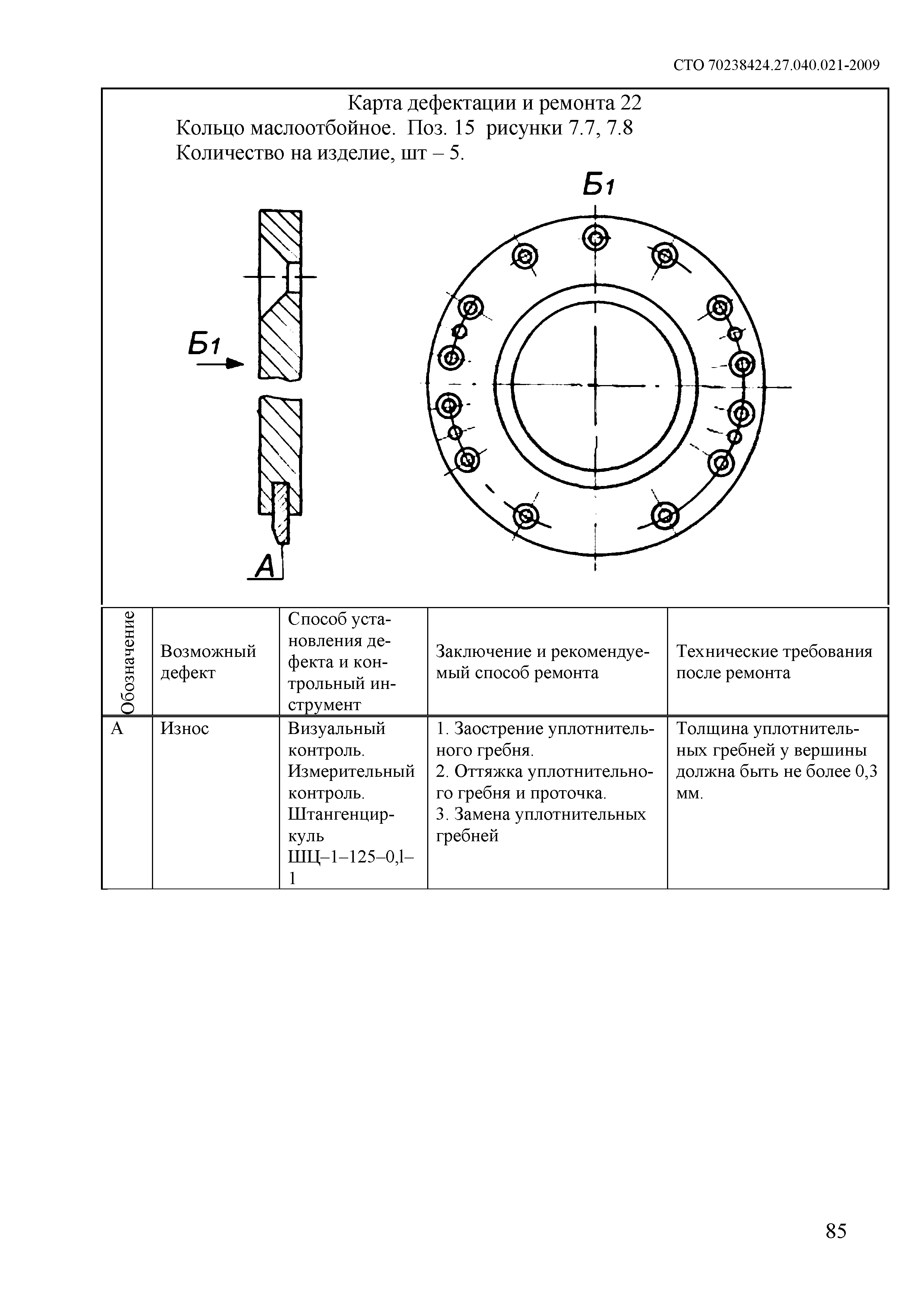 СТО 70238424.27.040.021-2009

Карта дефектации и ремонта 22
Кольцо маслоотбойное. Поз. 15 рисунки 7.7, 7.8
Количество на изделие, шт – 5.

Б1

Б1

А

| Обозначение | Возможный дефект | Способ установления дефекта и контрольный инструмент | Заключение и рекомендуемый способ ремонта | Технические требования после ремонта |
|---|---|---|---|---|
| А | Износ | Визуальный контроль. Измерительный контроль. Штангенциркуль ШЦ–1–125–0,l–1 | 1. Заострение уплотнительного гребня. 2. Оттяжка уплотнительного гребня и проточка. 3. Замена уплотнительных гребней | Толщина уплотнительных гребней у вершины должна быть не более 0,3 мм. |

85